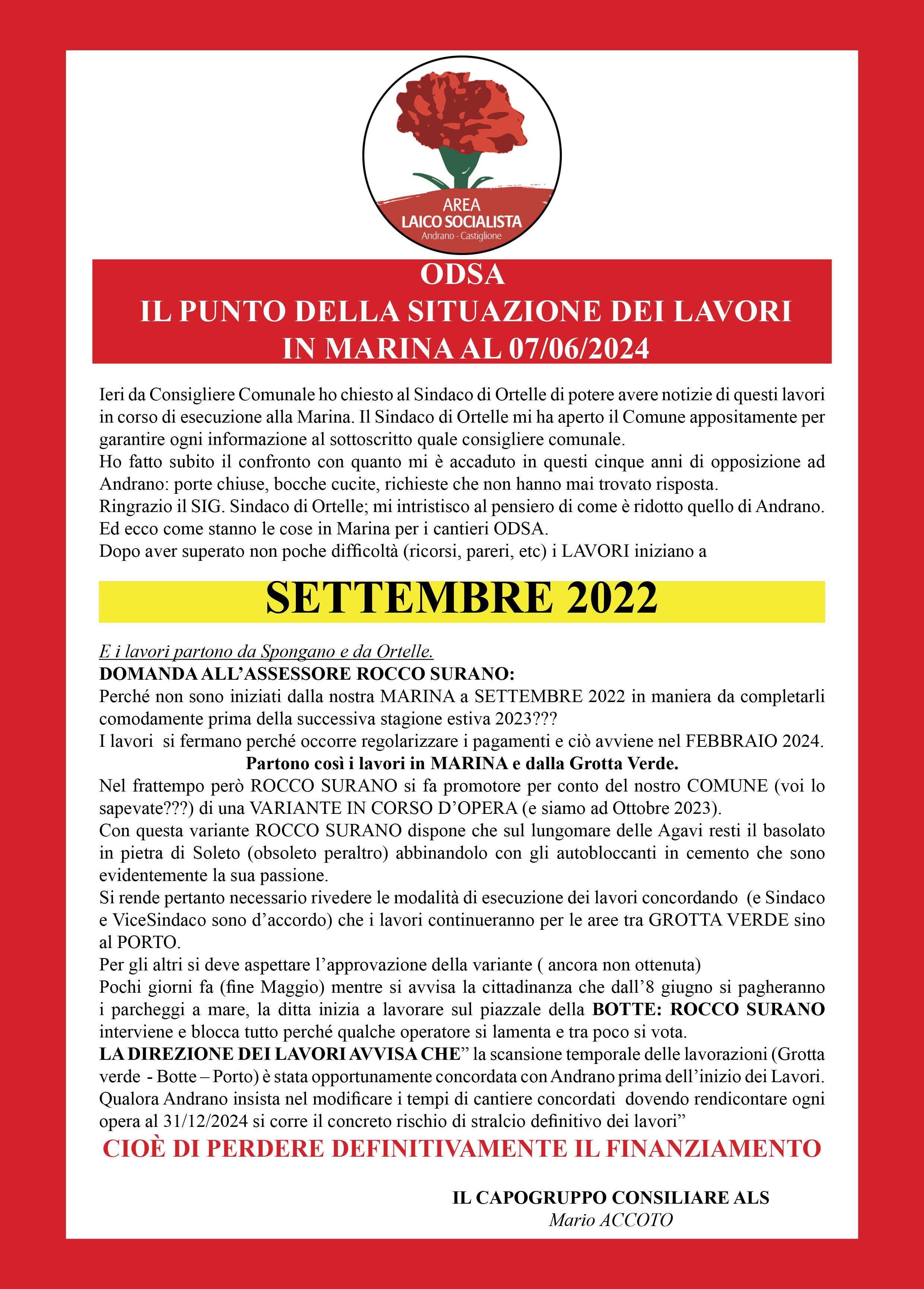 AREA
LAICO SOCIALISTA
Andrano - Castiglione

ODSA
IL PUNTO DELLA SITUAZIONE DEI LAVORI
IN MARINA AL 07/06/2024

Ieri da Consigliere Comunale ho chiesto al Sindaco di Ortelle di potere avere notizie di questi lavori in corso di esecuzione alla Marina. Il Sindaco di Ortelle mi ha aperto il Comune appositamente per garantire ogni informazione al sottoscritto quale consigliere comunale.
Ho fatto subito il confronto con quanto mi è accaduto in questi cinque anni di opposizione ad Andrano: porte chiuse, bocche cucite, richieste che non hanno mai trovato risposta.
Ringrazio il SIG. Sindaco di Ortelle; mi intristisco al pensiero di come è ridotto quello di Andrano.
Ed ecco come stanno le cose in Marina per i cantieri ODSA.
Dopo aver superato non poche difficoltà (ricorsi, pareri, etc) i LAVORI iniziano a

SETTEMBRE 2022

E i lavori partono da Spongano e da Ortelle.
DOMANDA ALL'ASSESSORE ROCCO SURANO:
Perché non sono iniziati dalla nostra MARINA a SETTEMBRE 2022 in maniera da completarli comodamente prima della successiva stagione estiva 2023???
I lavori si fermano perché occorre regolarizzare i pagamenti e ciò avviene nel FEBBRAIO 2024.
Partono così i lavori in MARINA e dalla Grotta Verde.
Nel frattempo però ROCCO SURANO si fa promotore per conto del nostro COMUNE (voi lo sapevate???) di una VARIANTE IN CORSO D'OPERA (e siamo ad Ottobre 2023).
Con questa variante ROCCO SURANO dispone che sul lungomare delle Agavi resti il basolato in pietra di Soleto (obsoleto peraltro) abbinandolo con gli autobloccanti in cemento che sono evidentemente la sua passione.
Si rende pertanto necessario rivedere le modalità di esecuzione dei lavori concordando (e Sindaco e ViceSindaco sono d'accordo) che i lavori continueranno per le aree tra GROTTA VERDE sino al PORTO.
Per gli altri si deve aspettare l'approvazione della variante ( ancora non ottenuta)
Pochi giorni fa (fine Maggio) mentre si avvisa la cittadinanza che dall'8 giugno si pagheranno i parcheggi a mare, la ditta inizia a lavorare sul piazzale della BOTTE: ROCCO SURANO interviene e blocca tutto perché qualche operatore si lamenta e tra poco si vota.
LA DIREZIONE DEI LAVORI AVVISA CHE" la scansione temporale delle lavorazioni (Grotta verde - Botte – Porto) è stata opportunamente concordata con Andrano prima dell'inizio dei Lavori. Qualora Andrano insista nel modificare i tempi di cantiere concordati dovendo rendicontare ogni opera al 31/12/2024 si corre il concreto rischio di stralcio definitivo dei lavori"
CIOÈ DI PERDERE DEFINITIVAMENTE IL FINANZIAMENTO

IL CAPOGRUPPO CONSILIARE ALS
Mario ACCOTO